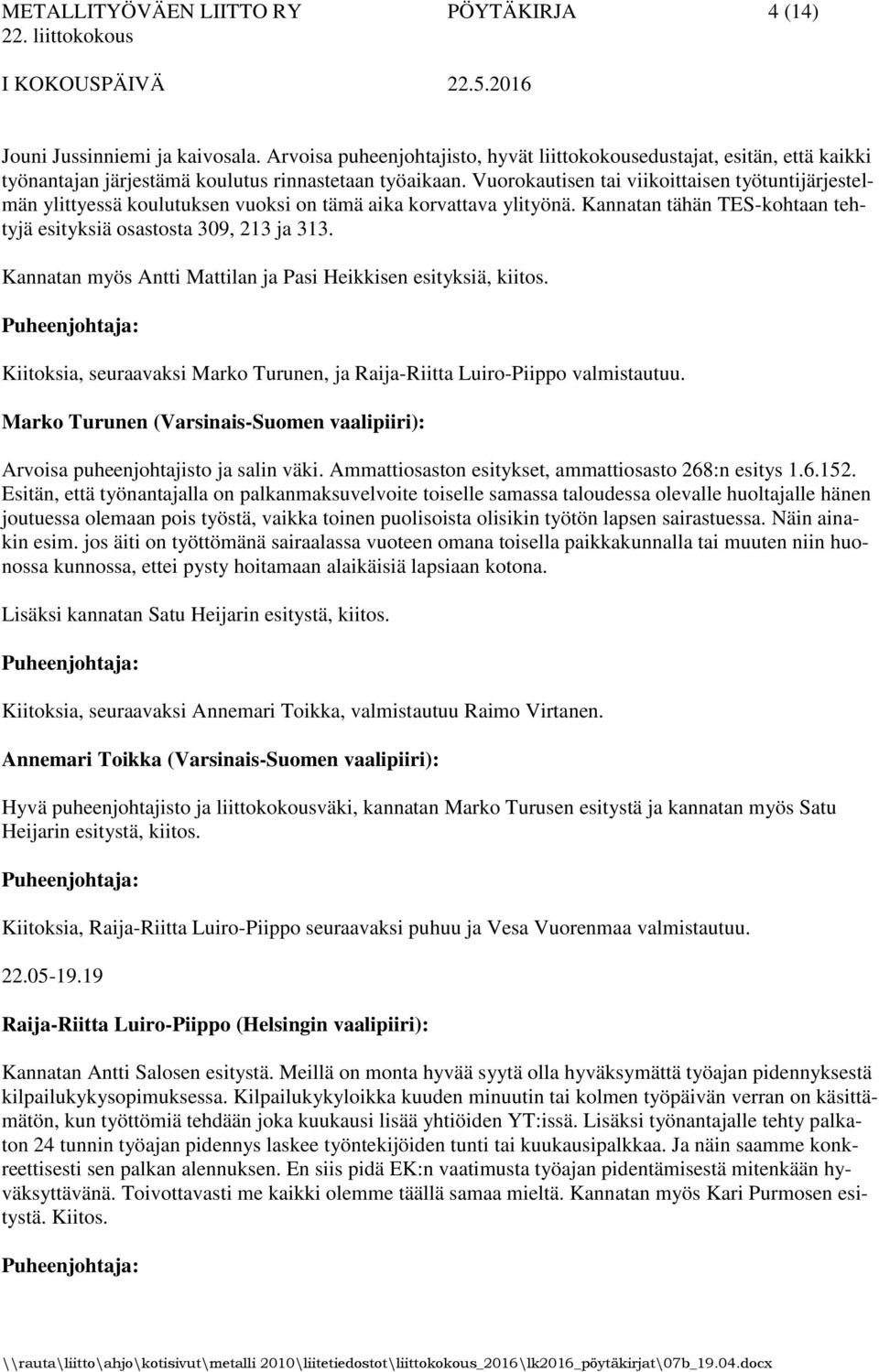 METALLITYÖVÄEN LIITTO RY PÖYTÄKIRJA 4 (14)
22. liittokokous
I KOKOUSPÄIVÄ 22.5.2016

Jouni Jussinniemi ja kaivosala. Arvoisa puheenjohtajisto, hyvät liittokokousedustajat, esitän, että kaikki työnantajan järjestämä koulutus rinnastetaan työaikaan. Vuorokautisen tai viikoittaisen työtuntijärjestelmän ylittyessä koulutuksen vuoksi on tämä aika korvattava ylityönä. Kannatan tähän TES-kohtaan tehtyjä esityksiä osastosta 309, 213 ja 313.

Kannatan myös Antti Mattilan ja Pasi Heikkisen esityksiä, kiitos.

Puheenjohtaja:

Kiitoksia, seuraavaksi Marko Turunen, ja Raija-Riitta Luiro-Piippo valmistautuu.

Marko Turunen (Varsinais-Suomen vaalipiiri):

Arvoisa puheenjohtajisto ja salin väki. Ammattiosaston esitykset, ammattiosasto 268:n esitys 1.6.152. Esitän, että työnantajalla on palkanmaksuvelvoite toiselle samassa taloudessa olevalle huoltajalle hänen joutuessa olemaan pois työstä, vaikka toinen puolisoista olisikin työtön lapsen sairastuessa. Näin ainakin esim. jos äiti on työttömänä sairaalassa vuoteen omana toisella paikkakunnalla tai muuten niin huonossa kunnossa, ettei pysty hoitamaan alaikäisiä lapsiaan kotona.

Lisäksi kannatan Satu Heijarin esitystä, kiitos.

Puheenjohtaja:

Kiitoksia, seuraavaksi Annemari Toikka, valmistautuu Raimo Virtanen.

Annemari Toikka (Varsinais-Suomen vaalipiiri):

Hyvä puheenjohtajisto ja liittokokousväki, kannatan Marko Turusen esitystä ja kannatan myös Satu Heijarin esitystä, kiitos.

Puheenjohtaja:

Kiitoksia, Raija-Riitta Luiro-Piippo seuraavaksi puhuu ja Vesa Vuorenmaa valmistautuu.

22.05-19.19

Raija-Riitta Luiro-Piippo (Helsingin vaalipiiri):

Kannatan Antti Salosen esitystä. Meillä on monta hyvää syytä olla hyväksymättä työajan pidennyksestä kilpailukykysopimuksessa. Kilpailukykyloikka kuuden minuutin tai kolmen työpäivän verran on käsittämätön, kun työttömiä tehdään joka kuukausi lisää yhtiöiden YT:issä. Lisäksi työnantajalle tehty palkaton 24 tunnin työajan pidennys laskee työntekijöiden tunti tai kuukausipalkkaa. Ja näin saamme konkreettisesti sen palkan alennuksen. En siis pidä EK:n vaatimusta työajan pidentämisestä mitenkään hyväksyttävänä. Toivottavasti me kaikki olemme täällä samaa mieltä. Kannatan myös Kari Purmosen esitystä. Kiitos.

Puheenjohtaja:

\\rauta\liitto\ahjo\kotisivut\metalli 2010\liitetiedostot\liittokokous_2016\lk2016_pöytäkirjat\07b_19.04.docx